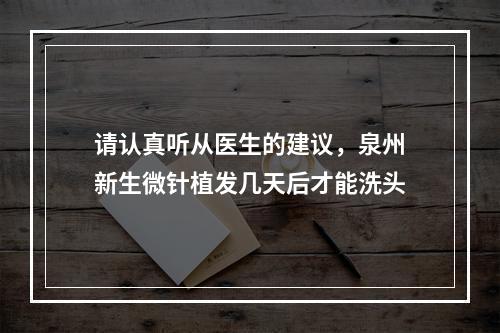 请认真听从医生的建议，泉州新生微针植发几天后才能洗头